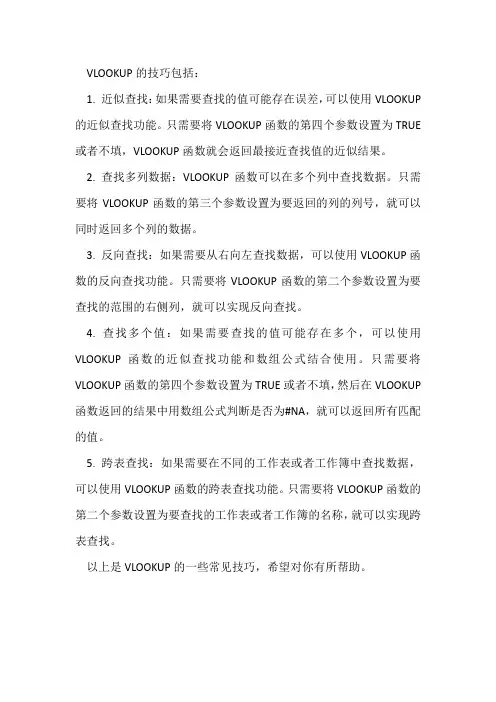 VLOOKUP 的技巧包括：

1. 近似查找：如果需要查找的值可能存在误差，可以使用 VLOOKUP 的近似查找功能。只需要将 VLOOKUP 函数的第四个参数设置为 TRUE 或者不填，VLOOKUP 函数就会返回最接近查找值的近似结果。

2. 查找多列数据：VLOOKUP 函数可以在多个列中查找数据。只需要将 VLOOKUP 函数的第三个参数设置为要返回的列的列号，就可以同时返回多个列的数据。

3. 反向查找：如果需要从右向左查找数据，可以使用 VLOOKUP 函数的反向查找功能。只需要将 VLOOKUP 函数的第二个参数设置为要查找的范围的右侧列，就可以实现反向查找。

4. 查找多个值：如果需要查找的值可能存在多个，可以使用 VLOOKUP 函数的近似查找功能和数组公式结合使用。只需要将 VLOOKUP 函数的第四个参数设置为 TRUE 或者不填，然后在 VLOOKUP 函数返回的结果中用数组公式判断是否为#NA，就可以返回所有匹配的值。

5. 跨表查找：如果需要在不同的工作表或者工作簿中查找数据，可以使用 VLOOKUP 函数的跨表查找功能。只需要将 VLOOKUP 函数的第二个参数设置为要查找的工作表或者工作簿的名称，就可以实现跨表查找。

以上是 VLOOKUP 的一些常见技巧，希望对你有所帮助。